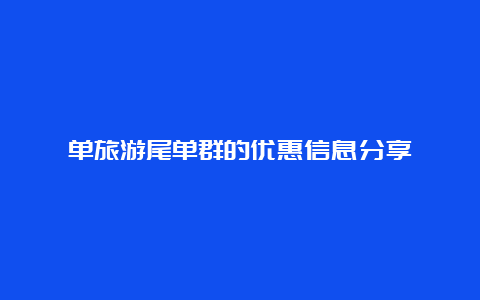 单旅游尾单群的优惠信息分享